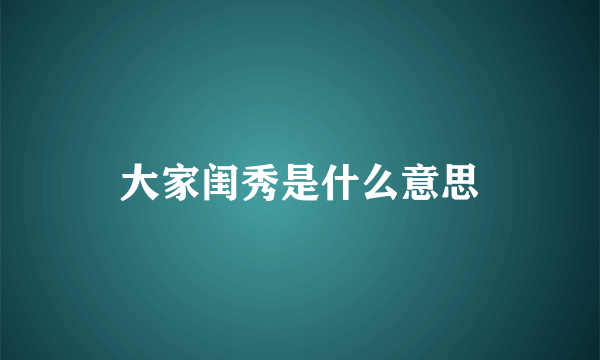 大家闺秀是什么意思